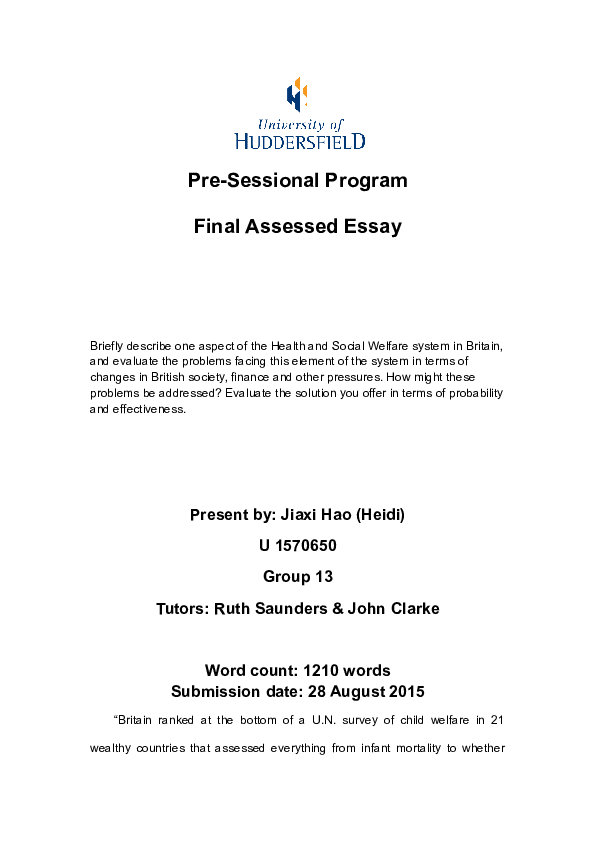 University of
HUDDERSFIELD

Pre-Sessional Program

Final Assessed Essay

Briefly describe one aspect of the Health and Social Welfare system in Britain, and evaluate the problems facing this element of the system in terms of changes in British society, finance and other pressures. How might these problems be addressed? Evaluate the solution you offer in terms of probability and effectiveness.

Present by: Jiaxi Hao (Heidi)

U 1570650

Group 13

Tutors: Ruth Saunders & John Clarke

Word count: 1210 words
Submission date: 28 August 2015

"Britain ranked at the bottom of a U.N. survey of child welfare in 21 wealthy countries that assessed everything from infant mortality to whether